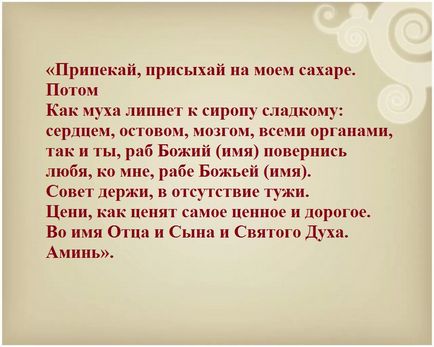 «Припекай, присыхай на моем сахаре.
Потом
Как муха липнет к сиропу сладкому:
сердцем, остовом, мозгом, всеми органами,
так и ты, раб Божий (имя) повернись
любя, ко мне, рабе Божьей (имя).
Совет держи, в отсутствие тужи.
Цени, как ценят самое ценное и дорогое.
Во имя Отца и Сына и Святого Духа.
Аминь».